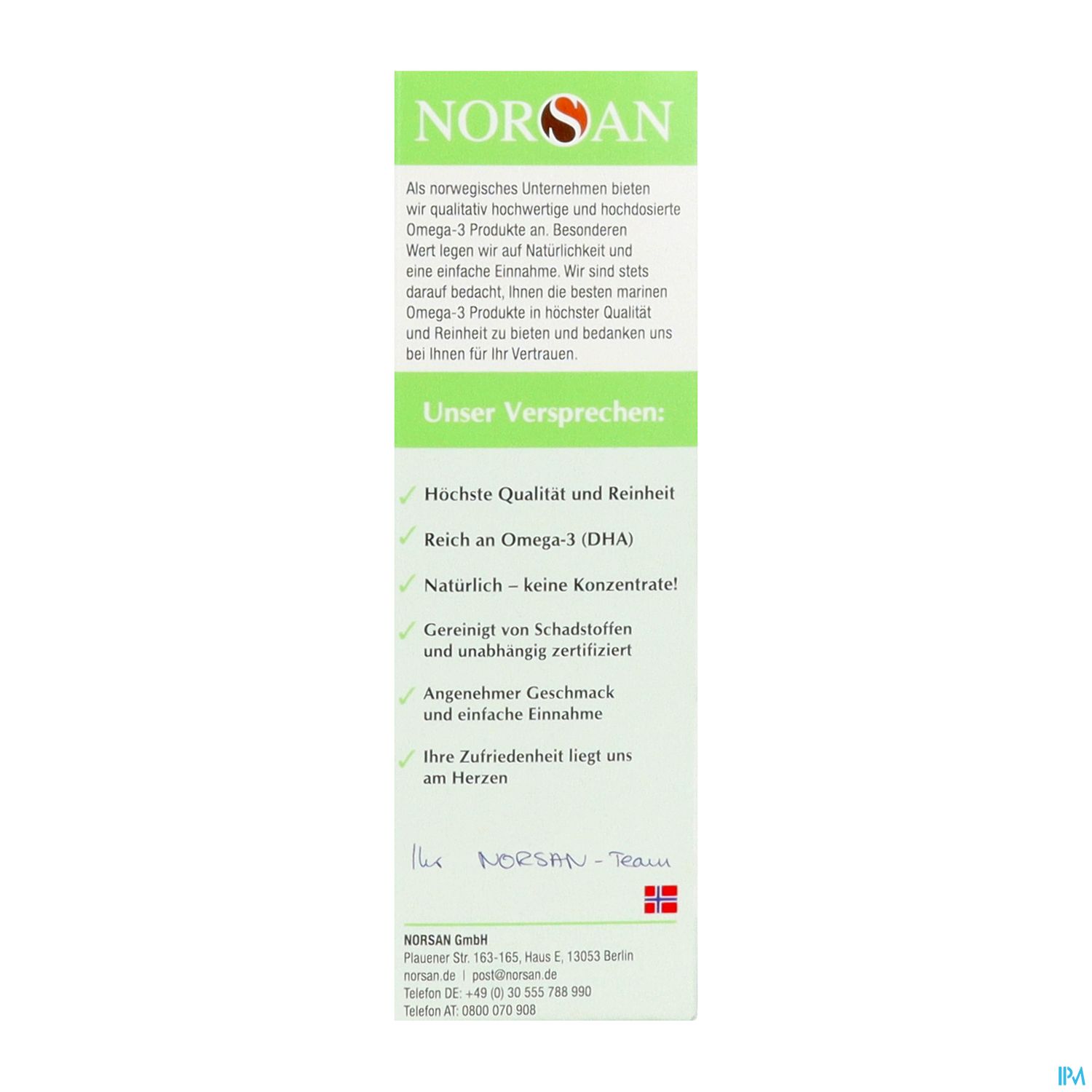 NORSAN

Als norwegisches Unternehmen bieten wir qualitativ hochwertige und hochdosierte Omega-3 Produkte an. Besonderen Wert legen wir auf Natürlichkeit und eine einfache Einnahme. Wir sind stets darauf bedacht, Ihnen die besten marinen Omega-3 Produkte in höchster Qualität und Reinheit zu bieten und bedanken uns bei Ihnen für Ihr Vertrauen.

Unser Versprechen:

✓ Höchste Qualität und Reinheit

✓ Reich an Omega-3 (DHA)

✓ Natürlich – keine Konzentrate!

✓ Gereinigt von Schadstoffen und unabhängig zertifiziert

✓ Angenehmer Geschmack und einfache Einnahme

✓ Ihre Zufriedenheit liegt uns am Herzen

Ihr NORSAN - Team

NORSAN GmbH
Plauener Str. 163-165, Haus E, 13053 Berlin
norsan.de | post@norsan.de
Telefon DE: +49 (0) 30 555 788 990
Telefon AT: 0800 070 908

IPM